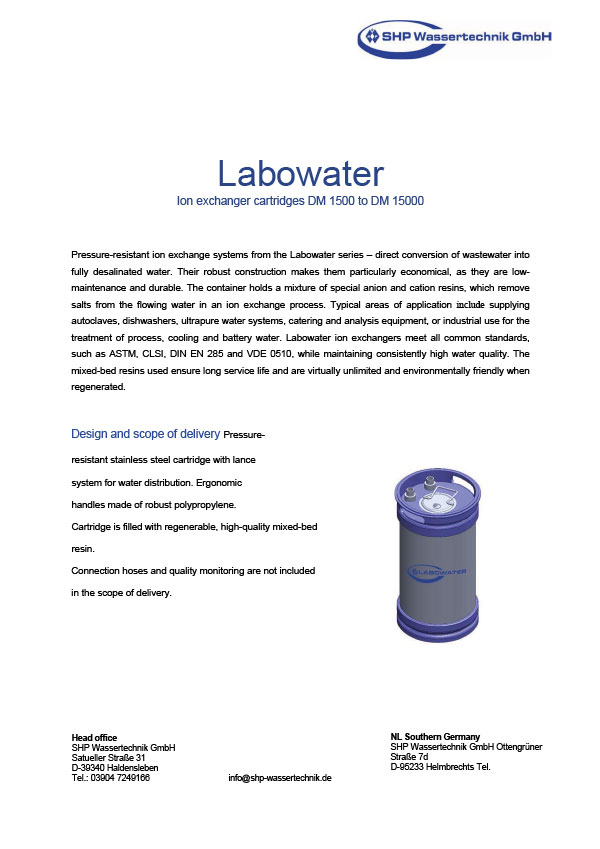 SHP Wassertechnik GmbH

Labowater

Ion exchanger cartridges DM 1500 to DM 15000

Pressure-resistant ion exchange systems from the Labowater series – direct conversion of wastewater into fully desalinated water. Their robust construction makes them particularly economical, as they are low-maintenance and durable. The container holds a mixture of special anion and cation resins, which remove salts from the flowing water in an ion exchange process. Typical areas of application include supplying autoclaves, dishwashers, ultrapure water systems, catering and analysis equipment, or industrial use for the treatment of process, cooling and battery water. Labowater ion exchangers meet all common standards, such as ASTM, CLSI, DIN EN 285 and VDE 0510, while maintaining consistently high water quality. The mixed-bed resins used ensure long service life and are virtually unlimited and environmentally friendly when regenerated.

Design and scope of delivery Pressure-resistant stainless steel cartridge with lance system for water distribution. Ergonomic handles made of robust polypropylene.

Cartridge is filled with regenerable, high-quality mixed-bed resin.

Connection hoses and quality monitoring are not included in the scope of delivery.

LABOWATER

Head office
SHP Wassertechnik GmbH
Satueller Straße 31
D-39340 Haldensleben
Tel.: 03904 7249166

info@shp-wassertechnik.de

NL Southern Germany
SHP Wassertechnik GmbH Ottengrüner Straße 7d
D-95233 Helmbrechts Tel.